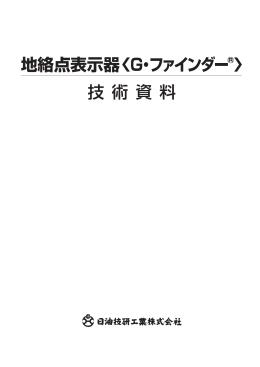 地絡点表示器〈G・ファインダー®〉

技術資料

日油技研工業株式会社